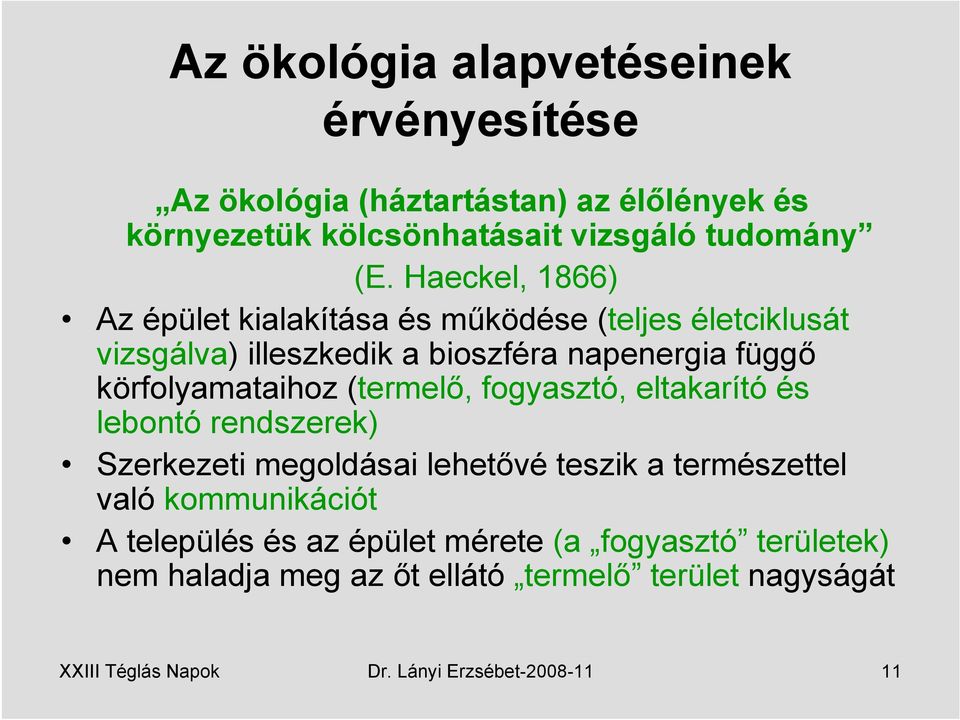 Az ökológia alapvetéseinek érvényesítése

„Az ökológia (háztartástan) az élőlények és környezetük kölcsönhatásait vizsgáló tudomány”
(E. Haeckel, 1866)

• Az épület kialakítása és működése (teljes életciklusát vizsgálva) illeszkedik a bioszféra napenergia függő körfolyamataihoz (termelő, fogyasztó, eltakarító és lebontó rendszerek)
• Szerkezeti megoldásai lehetővé teszik a természettel való kommunikációt
• A település és az épület mérete (a „fogyasztó” területek) nem haladja meg az őt ellátó „termelő” terület nagyságát

XXIII Téglás Napok Dr. Lányi Erzsébet-2008-11 11